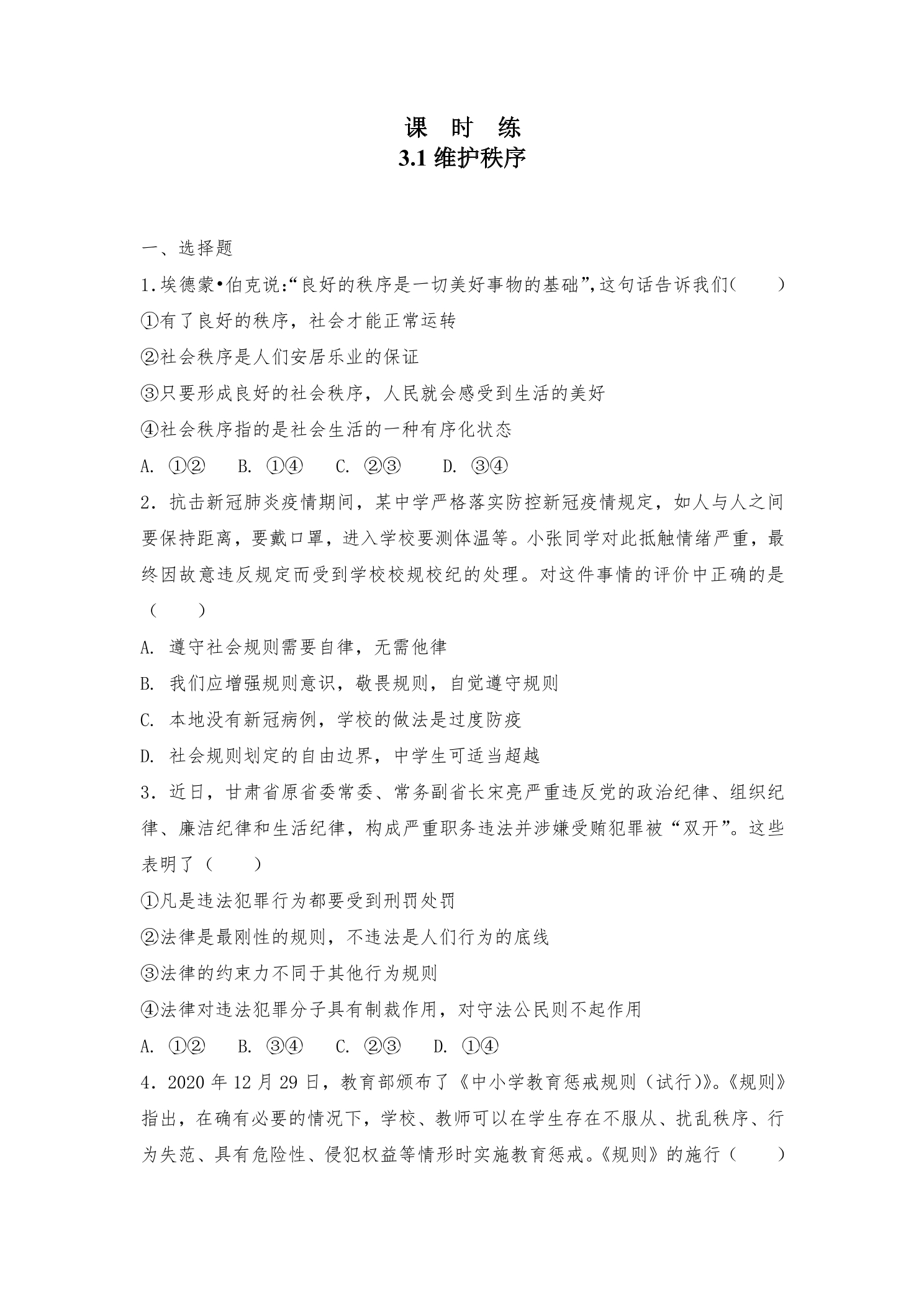 课 时 练
3.1维护秩序

一、选择题

1.埃德蒙•伯克说:“良好的秩序是一切美好事物的基础”,这句话告诉我们(　　)

①有了良好的秩序，社会才能正常运转

②社会秩序是人们安居乐业的保证

③只要形成良好的社会秩序，人民就会感受到生活的美好

④社会秩序指的是社会生活的一种有序化状态

A. ①②　B. ①④　C. ②③　D. ③④

2．抗击新冠肺炎疫情期间，某中学严格落实防控新冠疫情规定，如人与人之间要保持距离，要戴口罩，进入学校要测体温等。小张同学对此抵触情绪严重，最终因故意违反规定而受到学校校规校纪的处理。对这件事情的评价中正确的是（　　）

A. 遵守社会规则需要自律，无需他律

B. 我们应增强规则意识，敬畏规则，自觉遵守规则

C. 本地没有新冠病例，学校的做法是过度防疫

D. 社会规则划定的自由边界，中学生可适当超越

3．近日，甘肃省原省委常委、常务副省长宋亮严重违反党的政治纪律、组织纪律、廉洁纪律和生活纪律，构成严重职务违法并涉嫌受贿犯罪被“双开”。这些表明了（　　）

①凡是违法犯罪行为都要受到刑罚处罚

②法律是最刚性的规则，不违法是人们行为的底线

③法律的约束力不同于其他行为规则

④法律对违法犯罪分子具有制裁作用，对守法公民则不起作用

A. ①②　B. ③④　C. ②③　D. ①④

4．2020年12月29日，教育部颁布了《中小学教育惩戒规则（试行)》。《规则》指出，在确有必要的情况下，学校、教师可以在学生存在不服从、扰乱秩序、行为失范、具有危险性、侵犯权益等情形时实施教育惩戒。《规则》的施行（　　）